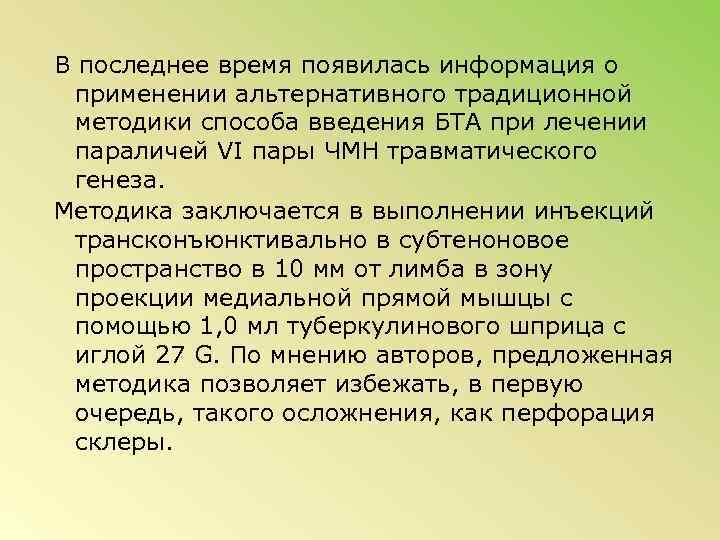 В последнее время появилась информация о применении альтернативного традиционной методики способа введения БТА при лечении параличей VI пары ЧМН травматического генеза.

Методика заключается в выполнении инъекций трансконъюнктивально в субтеноновое пространство в 10 мм от лимба в зону проекции медиальной прямой мышцы с помощью 1,0 мл туберкулинового шприца с иглой 27 G. По мнению авторов, предложенная методика позволяет избежать, в первую очередь, такого осложнения, как перфорация склеры.